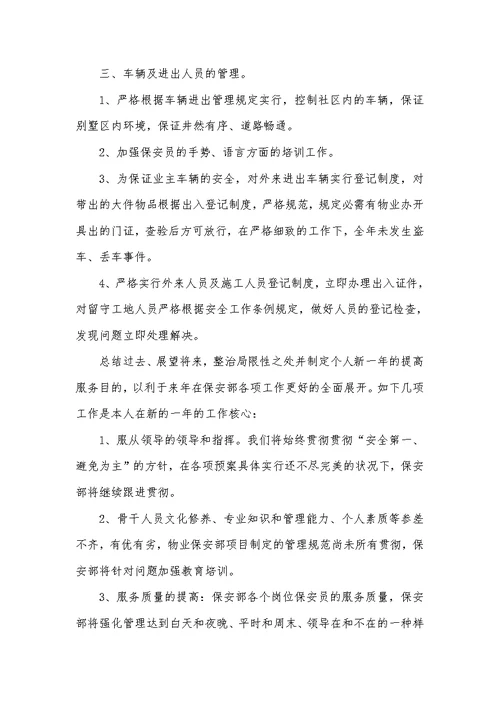 三、车辆及进出人员的管理。

1、严格根据车辆进出管理规定实行，控制社区内的车辆，保证别墅区内环境，保证井然有序、道路畅通。

2、加强保安员的手势、语言方面的培训工作。

3、为保证业主车辆的安全，对外来进出车辆实行登记制度，对带出的大件物品根据出入登记制度，严格规范，规定必需有物业办开具出的门证，查验后方可放行，在严格细致的工作下，全年未发生盗车、丢车事件。

4、严格实行外来人员及施工人员登记制度，立即办理出入证件，对留守工地人员严格根据安全工作条例规定，做好人员的登记检查，发现问题立即处理解决。

总结过去、展望将来，整治局限性之处并制定个人新一年的提高服务目的，以利于来年在保安部各项工作更好的全面展开。如下几项工作是本人在新的一年的工作核心：

1、服从领导的领导和指挥。我们将始终贯彻贯彻“安全第一、避免为主”的方针，在各项预案具体实行还不尽完美的状况下，保安部将继续跟进贯彻。

2、骨干人员文化修养、专业知识和管理能力、个人素质等参差不齐，有优有劣，物业保安部项目制定的管理规范尚未所有贯彻，保安部将针对问题加强教育培训。

3、服务质量的提高：保安部各个岗位保安员的服务质量，保安部将强化管理达到白天和夜晚、平时和周末、领导在和不在的一种样